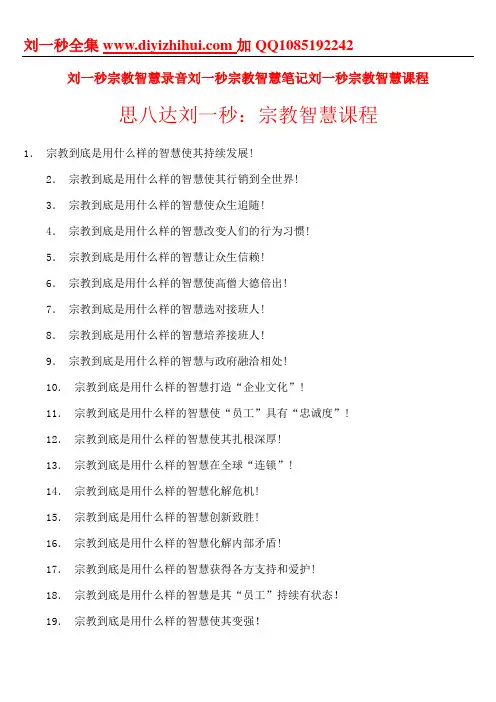 刘一秒全集 www.diyizhihui.com 加 QQ1085192242

刘一秒宗教智慧录音刘一秒宗教智慧笔记刘一秒宗教智慧课程

思八达刘一秒：宗教智慧课程

1. 宗教到底是用什么样的智慧使其持续发展！

2. 宗教到底是用什么样的智慧使其行销到全世界！

3. 宗教到底是用什么样的智慧使众生追随！

4. 宗教到底是用什么样的智慧改变人们的行为习惯！

5. 宗教到底是用什么样的智慧让众生信赖！

6. 宗教到底是用什么样的智慧使高僧大德倍出！

7. 宗教到底是用什么样的智慧选对接班人！

8. 宗教到底是用什么样的智慧培养接班人！

9. 宗教到底是用什么样的智慧与政府融洽相处！

10. 宗教到底是用什么样的智慧打造“企业文化”！

11. 宗教到底是用什么样的智慧使“员工”具有“忠诚度”！

12. 宗教到底是用什么样的智慧使其扎根深厚！

13. 宗教到底是用什么样的智慧在全球“连锁”！

14. 宗教到底是用什么样的智慧化解危机！

15. 宗教到底是用什么样的智慧创新致胜！

16. 宗教到底是用什么样的智慧化解内部矛盾！

17. 宗教到底是用什么样的智慧获得各方支持和爱护！

18. 宗教到底是用什么样的智慧是其“员工”持续有状态！

19. 宗教到底是用什么样的智慧使其变强！